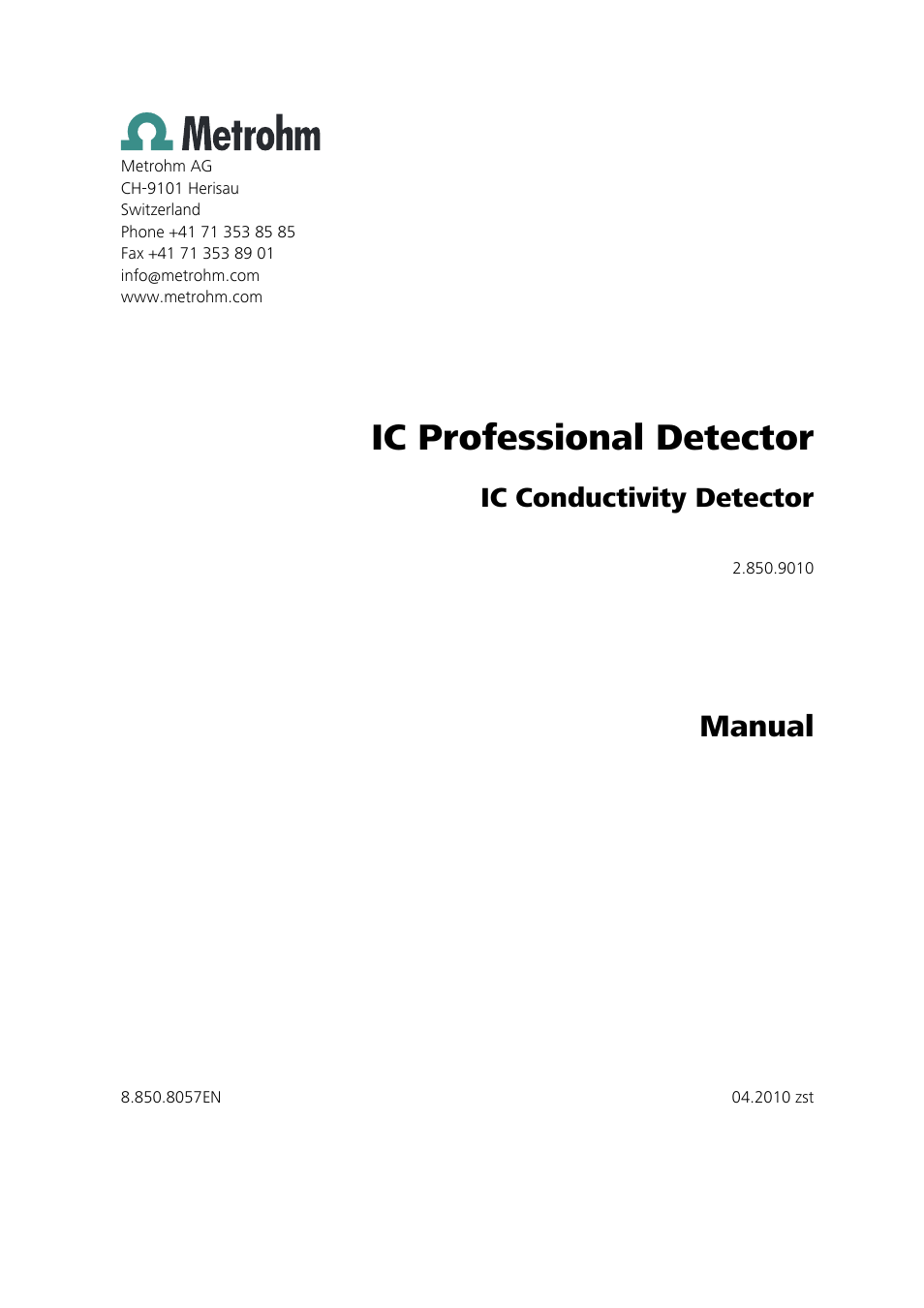 Metrohm

Metrohm AG
CH-9101 Herisau
Switzerland
Phone +41 71 353 85 85
Fax +41 71 353 89 01
info@metrohm.com
www.metrohm.com

IC Professional Detector

IC Conductivity Detector

2.850.9010

Manual

8.850.8057EN

04.2010 zst